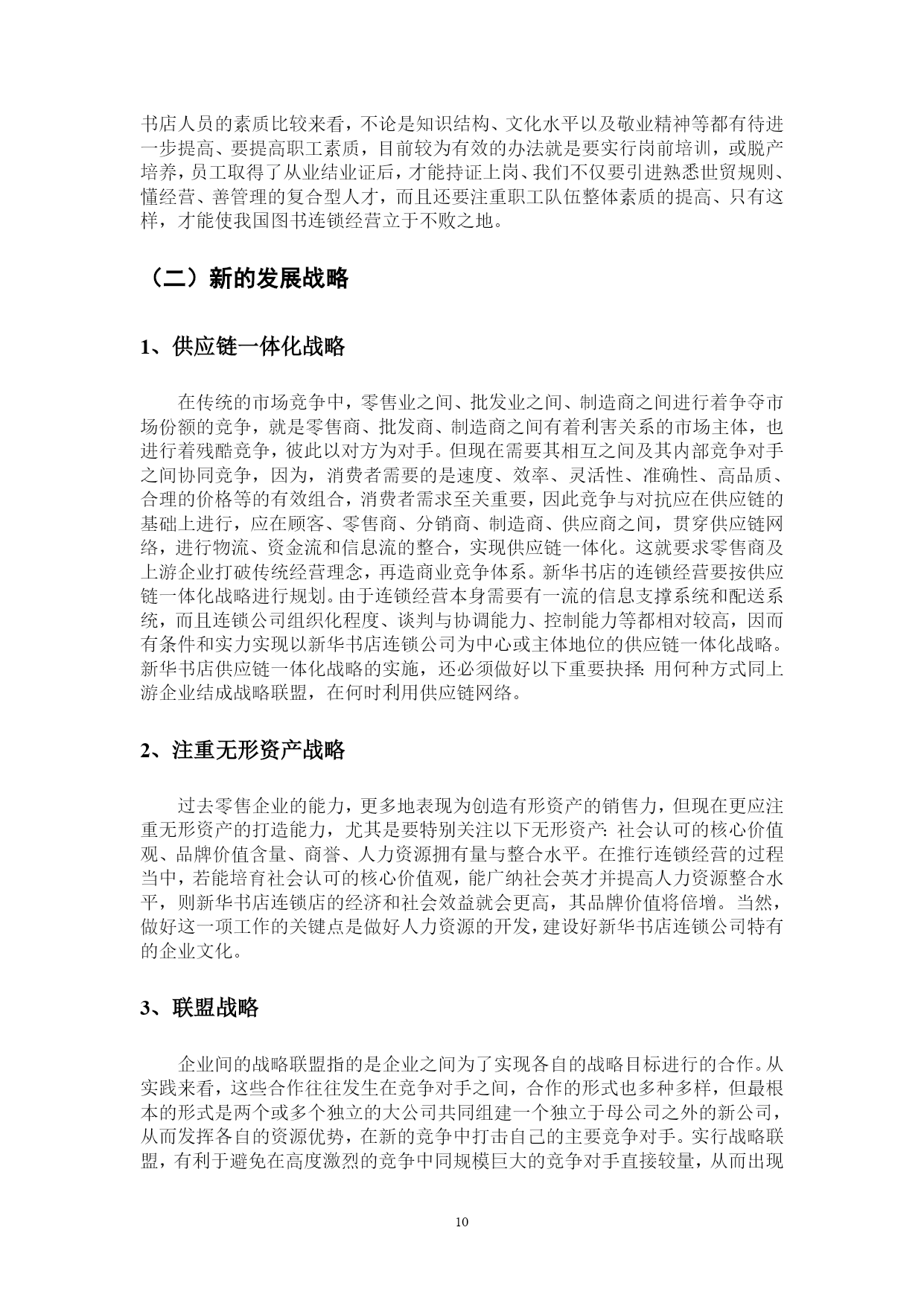 书店人员的素质比较来看，不论是知识结构、文化水平以及敬业精神等都有待进一步提高、要提高职工素质，目前较为有效的办法就是要实行岗前培训，或脱产培养，员工取得了从业结业证后，才能持证上岗、我们不仅要引进熟悉世贸规则、懂经营、善管理的复合型人才，而且还要注重职工队伍整体素质的提高、只有这样，才能使我国图书连锁经营立于不败之地。

（二）新的发展战略

1、供应链一体化战略

在传统的市场竞争中，零售业之间、批发业之间、制造商之间进行着争夺市场份额的竞争，就是零售商、批发商、制造商之间有着利害关系的市场主体，也进行着残酷竞争，彼此以对方为对手。但现在需要其相互之间及其内部竞争对手之间协同竞争，因为，消费者需要的是速度、效率、灵活性、准确性、高品质、合理的价格等的有效组合，消费者需求至关重要，因此竞争与对抗应在供应链的基础上进行，应在顾客、零售商、分销商、制造商、供应商之间，贯穿供应链网络，进行物流、资金流和信息流的整合，实现供应链一体化。这就要求零售商及上游企业打破传统经营理念，再造商业竞争体系。新华书店的连锁经营要按供应链一体化战略进行规划。由于连锁经营本身需要有一流的信息支撑系统和配送系统，而且连锁公司组织化程度、谈判与协调能力、控制能力等都相对较高，因而有条件和实力实现以新华书店连锁公司为中心或主体地位的供应链一体化战略。新华书店供应链一体化战略的实施，还必须做好以下重要抉择：用何种方式同上游企业结成战略联盟，在何时利用供应链网络。

2、注重无形资产战略

过去零售企业的能力，更多地表现为创造有形资产的销售力，但现在更应注重无形资产的打造能力，尤其是要特别关注以下无形资产：社会认可的核心价值观、品牌价值含量、商誉、人力资源拥有量与整合水平。在推行连锁经营的过程当中，若能培育社会认可的核心价值观，能广纳社会英才并提高人力资源整合水平，则新华书店连锁店的经济和社会效益就会更高，其品牌价值将倍增。当然，做好这一项工作的关键点是做好人力资源的开发，建设好新华书店连锁公司特有的企业文化。

3、联盟战略

企业间的战略联盟指的是企业之间为了实现各自的战略目标进行的合作。从实践来看，这些合作往往发生在竞争对手之间，合作的形式也多种多样，但最根本的形式是两个或多个独立的大公司共同组建一个独立于母公司之外的新公司，从而发挥各自的资源优势，在新的竞争中打击自己的主要竞争对手。实行战略联盟，有利于避免在高度激烈的竞争中同规模巨大的竞争对手直接较量，从而出现

10